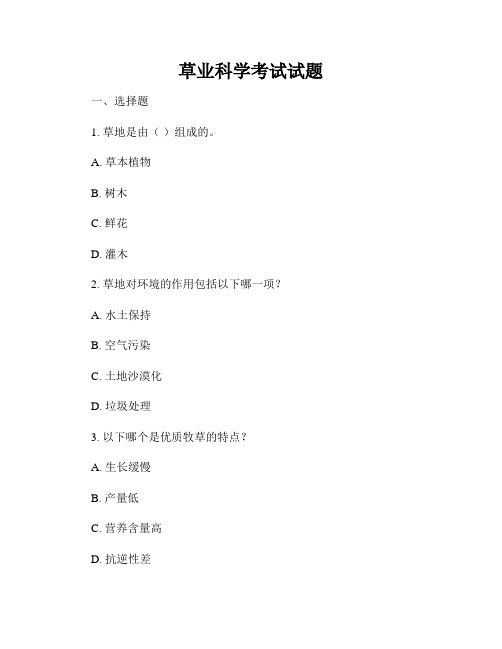 草业科学考试试题

一、选择题

1. 草地是由（ ）组成的。

A. 草本植物

B. 树木

C. 鲜花

D. 灌木

2. 草地对环境的作用包括以下哪一项？

A. 水土保持

B. 空气污染

C. 土地沙漠化

D. 垃圾处理

3. 以下哪个是优质牧草的特点？

A. 生长缓慢

B. 产量低

C. 营养含量高

D. 抗逆性差